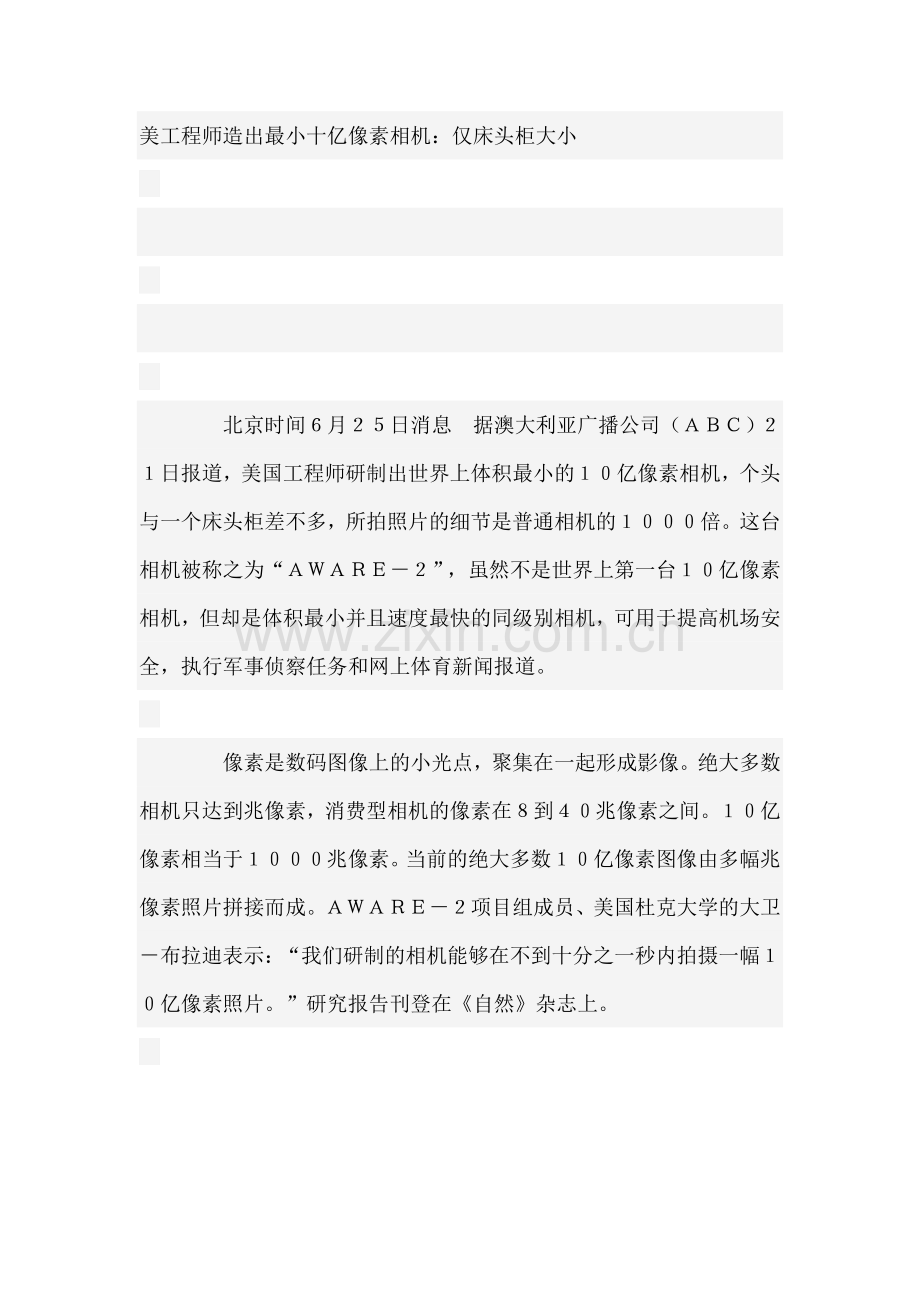 美工程师造出最小十亿像素相机：仅床头柜大小

北京时间６月２５日消息　据澳大利亚广播公司（ＡＢＣ）２１日报道，美国工程师研制出世界上体积最小的１０亿像素相机，个头与一个床头柜差不多，所拍照片的细节是普通相机的１０００倍。这台相机被称之为“ＡＷＡＲＥ－２”，虽然不是世界上第一台１０亿像素相机，但却是体积最小并且速度最快的同级别相机，可用于提高机场安全，执行军事侦察任务和网上体育新闻报道。

www.zixin.com.cn

像素是数码图像上的小光点，聚集在一起形成影像。绝大多数相机只达到兆像素，消费型相机的像素在８到４０兆像素之间。１０亿像素相当于１０００兆像素。当前的绝大多数１０亿像素图像由多幅兆像素照片拼接而成。ＡＷＡＲＥ－２项目组成员、美国杜克大学的大卫－布拉迪表示：“我们研制的相机能够在不到十分之一秒内拍摄一幅１０亿像素照片。”研究报告刊登在《自然》杂志上。